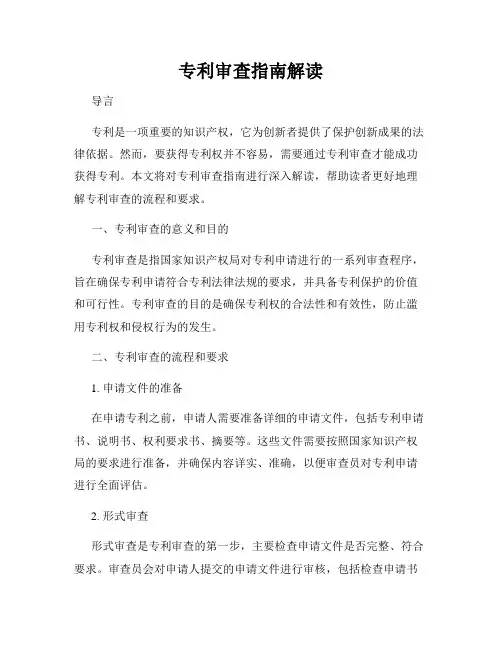 专利审查指南解读

导言

专利是一项重要的知识产权，它为创新者提供了保护创新成果的法律依据。然而，要获得专利权并不容易，需要通过专利审查才能成功获得专利。本文将对专利审查指南进行深入解读，帮助读者更好地理解专利审查的流程和要求。

一、专利审查的意义和目的

专利审查是指国家知识产权局对专利申请进行的一系列审查程序，旨在确保专利申请符合专利法律法规的要求，并具备专利保护的价值和可行性。专利审查的目的是确保专利权的合法性和有效性，防止滥用专利权和侵权行为的发生。

二、专利审查的流程和要求

1. 申请文件的准备

在申请专利之前，申请人需要准备详细的申请文件，包括专利申请书、说明书、权利要求书、摘要等。这些文件需要按照国家知识产权局的要求进行准备，并确保内容详实、准确，以便审查员对专利申请进行全面评估。

2. 形式审查

形式审查是专利审查的第一步，主要检查申请文件是否完整、符合要求。审查员会对申请人提交的申请文件进行审核，包括检查申请书